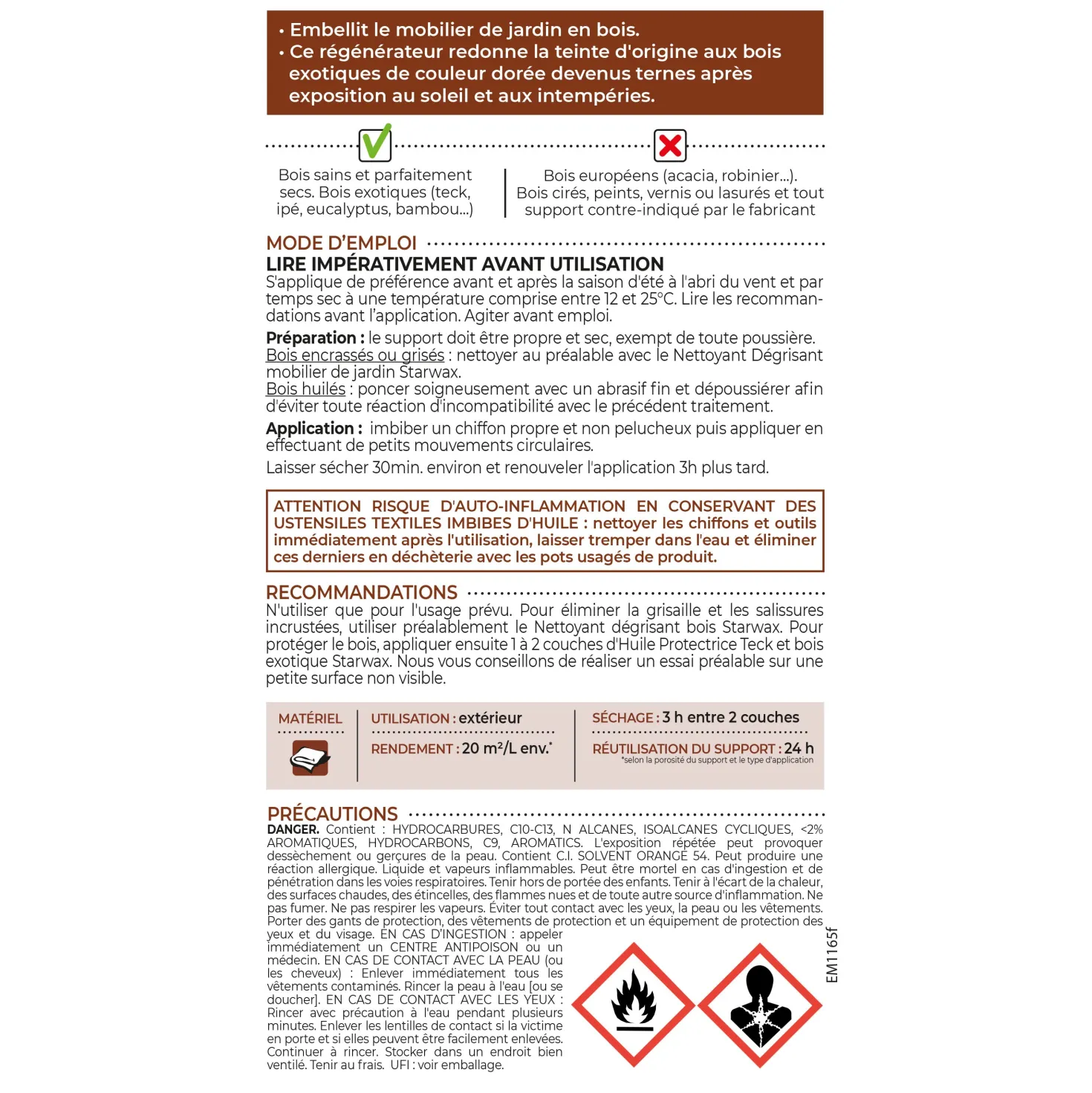 • Embellit le mobilier de jardin en bois.
• Ce régénérateur redonne la teinte d'origine aux bois exotiques de couleur dorée devenus ternes après exposition au soleil et aux intempéries.

Bois sains et parfaitement secs. Bois exotiques (teck, ipé, eucalyptus, bambou...)

Bois européens (acacia, robinier...). Bois cirés, peints, vernis ou lasurés et tout support contre-indiqué par le fabricant

MODE D'EMPLOI

LIRE IMPÉRATIVEMENT AVANT UTILISATION

S'applique de préférence avant et après la saison d'été à l'abri du vent et par temps sec à une température comprise entre 12 et 25°C. Lire les recommandations avant l'application. Agiter avant emploi.

Préparation : le support doit être propre et sec, exempt de toute poussière. Bois encrassés ou grisés : nettoyer au préalable avec le Nettoyant Dégrisant mobilier de jardin Starwax. Bois huilés : poncer soigneusement avec un abrasif fin et dépoussiérer afin d'éviter toute réaction d'incompatibilité avec le précédent traitement.

Application : imbiber un chiffon propre et non pelucheux puis appliquer en effectuant de petits mouvements circulaires.

Laisser sécher 30min. environ et renouveler l'application 3h plus tard.

ATTENTION RISQUE D'AUTO-INFLAMMATION EN CONSERVANT DES USTENSILES TEXTILES IMBIBES D'HUILE : nettoyer les chiffons et outils immédiatement après l'utilisation, laisser tremper dans l'eau et éliminer ces derniers en déchèterie avec les pots usagés de produit.

RECOMMANDATIONS

N'utiliser que pour l'usage prévu. Pour éliminer la grisaille et les salissures incrustées, utiliser préalablement le Nettoyant dégrisant bois Starwax. Pour protéger le bois, appliquer ensuite 1 à 2 couches d'Huile Protectrice Teck et bois exotique Starwax. Nous vous conseillons de réaliser un essai préalable sur une petite surface non visible.

MATÉRIEL

UTILISATION : extérieur
RENDEMENT : 20 m²/L env.*

SÉCHAGE : 3 h entre 2 couches
RÉUTILISATION DU SUPPORT : 24 h
*selon la porosité du support et le type d'application

PRÉCAUTIONS

DANGER. Contient : HYDROCARBURES, C10-C13, N ALCANES, ISOALCANES CYCLIQUES, <2% AROMATIQUES, HYDROCARBONS, C9, AROMATICS. L'exposition répétée peut provoquer dessèchement ou gerçures de la peau. Contient C.I. SOLVENT ORANGE 54. Peut produire une réaction allergique. Liquide et vapeurs inflammables. Peut être mortel en cas d'ingestion et de pénétration dans les voies respiratoires. Tenir hors de portée des enfants. Tenir à l'écart de la chaleur, des surfaces chaudes, des étincelles, des flammes nues et de toute autre source d'inflammation. Ne pas fumer. Ne pas respirer les vapeurs. Éviter tout contact avec les yeux, la peau ou les vêtements. Porter des gants de protection, des vêtements de protection et un équipement de protection des yeux et du visage. EN CAS D'INGESTION : appeler immédiatement un CENTRE ANTIPOISON ou un médecin. EN CAS DE CONTACT AVEC LA PEAU (ou les cheveux) : Enlever immédiatement tous les vêtements contaminés. Rincer la peau à l'eau [ou se doucher]. EN CAS DE CONTACT AVEC LES YEUX : Rincer avec précaution à l'eau pendant plusieurs minutes. Enlever les lentilles de contact si la victime en porte et si elles peuvent être facilement enlevées. Continuer à rincer. Stocker dans un endroit bien ventilé. Tenir au frais. UFI : voir emballage.

EM1165f